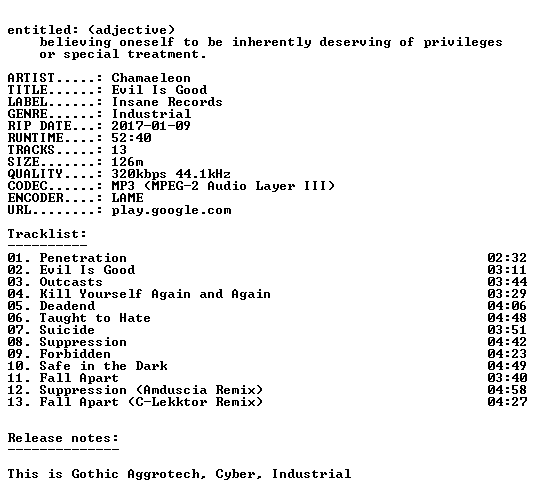 entitled: (adjective)
believing oneself to be inherently deserving of privileges or special treatment.

ARTIST.....: Chamaeleon
TITLE......: Evil Is Good
LABEL......: Insane Records
GENRE......: Industrial
RIP DATE...: 2017-01-09
RUNTIME....: 52:40
TRACKS.....: 13
SIZE.......: 126m
QUALITY....: 320kbps 44.1kHz
CODEC......: MP3 (MPEG-2 Audio Layer III)
ENCODER....: LAME
URL........: play.google.com

Tracklist:
----------
01. Penetration 02:32
02. Evil Is Good 03:11
03. Outcasts 03:44
04. Kill Yourself Again and Again 03:29
05. Deadend 04:06
06. Taught to Hate 04:48
07. Suicide 03:51
08. Suppression 04:42
09. Forbidden 04:23
10. Safe in the Dark 04:49
11. Fall Apart 03:40
12. Suppression (Amduscia Remix) 04:58
13. Fall Apart (C-Lekktor Remix) 04:27

Release notes:
--------------

This is Gothic Aggrotech, Cyber, Industrial